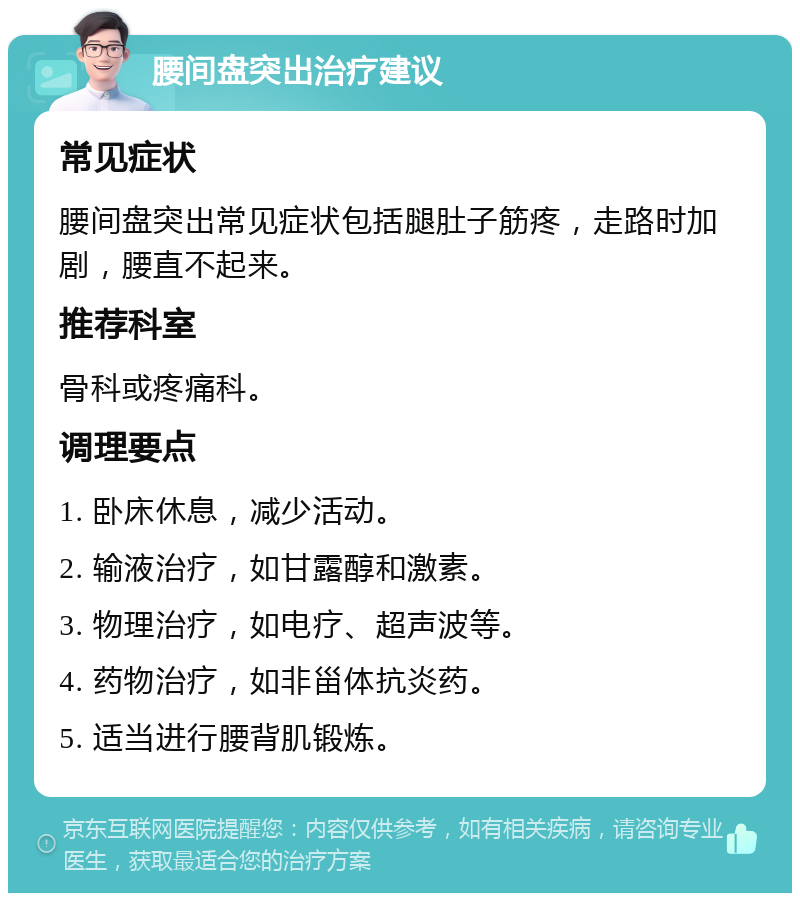 腰间盘突出治疗建议

常见症状

腰间盘突出常见症状包括腿肚子筋疼，走路时加剧，腰直不起来。

推荐科室

骨科或疼痛科。

调理要点

1. 卧床休息，减少活动。

2. 输液治疗，如甘露醇和激素。

3. 物理治疗，如电疗、超声波等。

4. 药物治疗，如非甾体抗炎药。

5. 适当进行腰背肌锻炼。

京东互联网医院提醒您：内容仅供参考，如有相关疾病，请咨询专业医生，获取最适合您的治疗方案